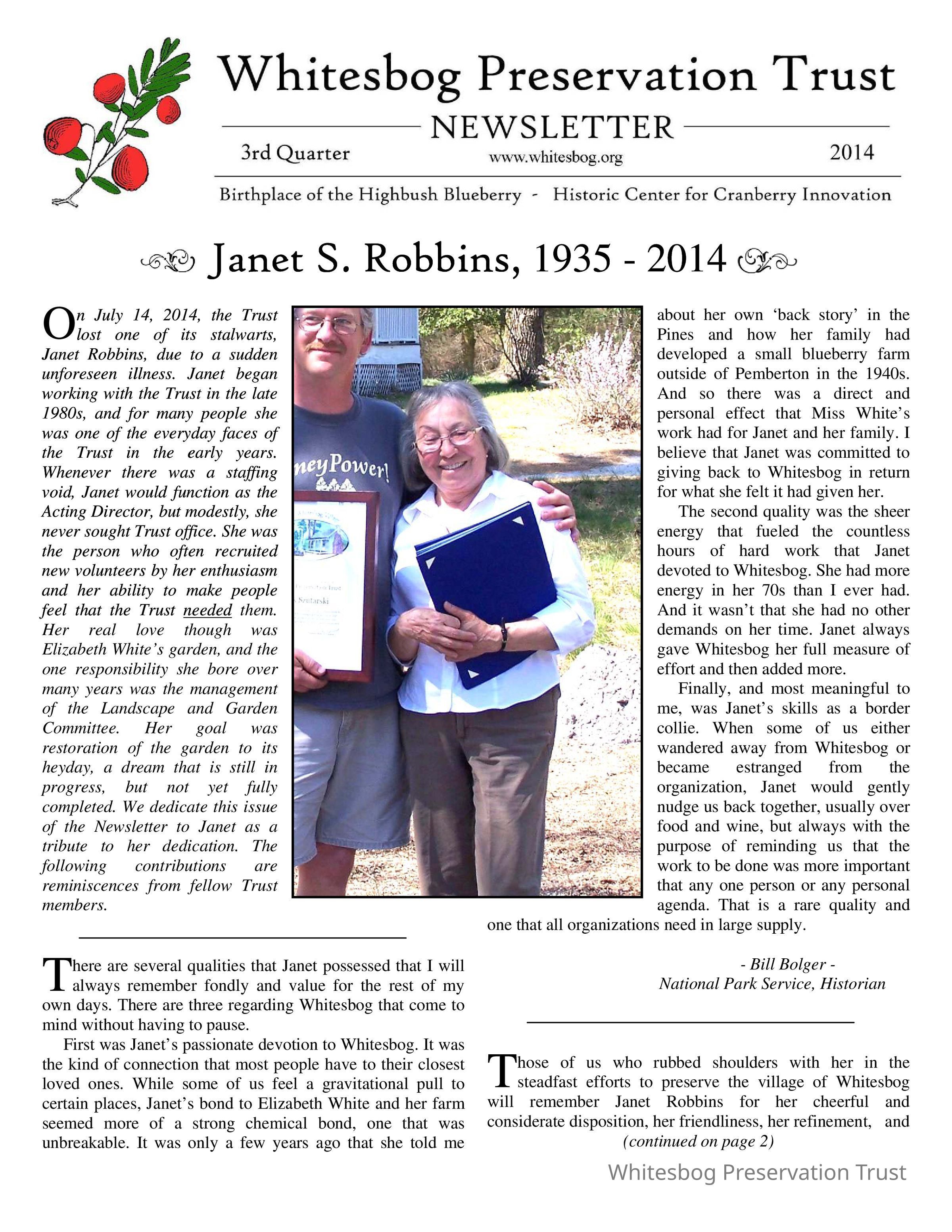 Whitesbog Preservation Trust

NEWSLETTER

3rd Quarter www.whitesbog.org 2014

Birthplace of the Highbush Blueberry - Historic Center for Cranberry Innovation

Janet S. Robbins, 1935 - 2014

On July 14, 2014, the Trust lost one of its stalwarts, Janet Robbins, due to a sudden unforeseen illness. Janet began working with the Trust in the late 1980s, and for many people she was one of the everyday faces of the Trust in the early years. Whenever there was a staffing void, Janet would function as the Acting Director, but modestly, she never sought Trust office. She was the person who often recruited new volunteers by her enthusiasm and her ability to make people feel that the Trust needed them. Her real love though was Elizabeth White's garden, and the one responsibility she bore over many years was the management of the Landscape and Garden Committee. Her goal was restoration of the garden to its heyday, a dream that is still in progress, but not yet fully completed. We dedicate this issue of the Newsletter to Janet as a tribute to her dedication. The following contributions are reminiscences from fellow Trust members.

neyPower!

Szutarski

There are several qualities that Janet possessed that I will always remember fondly and value for the rest of my own days. There are three regarding Whitesbog that come to mind without having to pause.

First was Janet's passionate devotion to Whitesbog. It was the kind of connection that most people have to their closest loved ones. While some of us feel a gravitational pull to certain places, Janet's bond to Elizabeth White and her farm seemed more of a strong chemical bond, one that was unbreakable. It was only a few years ago that she told me about her own 'back story' in the Pines and how her family had developed a small blueberry farm outside of Pemberton in the 1940s. And so there was a direct and personal effect that Miss White's work had for Janet and her family. I believe that Janet was committed to giving back to Whitesbog in return for what she felt it had given her.

The second quality was the sheer energy that fueled the countless hours of hard work that Janet devoted to Whitesbog. She had more energy in her 70s than I ever had. And it wasn't that she had no other demands on her time. Janet always gave Whitesbog her full measure of effort and then added more.

Finally, and most meaningful to me, was Janet's skills as a border collie. When some of us either wandered away from Whitesbog or became estranged from the organization, Janet would gently nudge us back together, usually over food and wine, but always with the purpose of reminding us that the work to be done was more important that any one person or any personal agenda. That is a rare quality and one that all organizations need in large supply.

- Bill Bolger -
National Park Service, Historian

Those of us who rubbed shoulders with her in the steadfast efforts to preserve the village of Whitesbog will remember Janet Robbins for her cheerful and considerate disposition, her friendliness, her refinement, and
(continued on page 2)

Whitesbog Preservation Trust